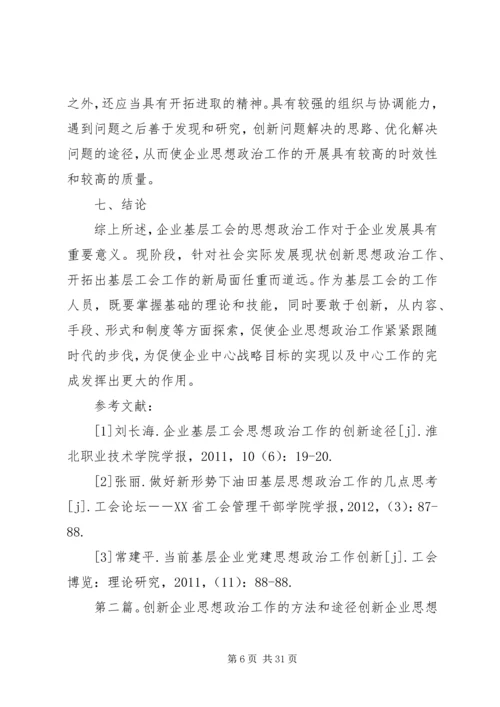 之外，还应当具有开拓进取的精神。具有较强的组织与协调能力，遇到问题之后善于发现和研究，创新问题解决的思路、优化解决问题的途径，从而使企业思想政治工作的开展具有较高的时效性和较高的质量。

七、结论

综上所述，企业基层工会的思想政治工作对于企业发展具有重要意义。现阶段，针对社会实际发展现状创新思想政治工作、开拓出基层工会工作的新局面任重而道远。作为基层工会的工作人员，既要掌握基础的理论和技能，同时要敢于创新，从内容、手段、形式和制度等方面探索，促使企业思想政治工作紧紧跟随时代的步伐，为促使企业中心战略目标的实现以及中心工作的完成发挥出更大的作用。

参考文献：

[1]刘长海.企业基层工会思想政治工作的创新途径[j].淮北职业技术学院学报，2011，10（6）：19-20.

[2]张丽.做好新形势下油田基层思想政治工作的几点思考[j].工会论坛——XX省工会管理干部学院学报，2012，（3）：87-88.

[3]常建平.当前基层企业党建思想政治工作创新[j].工会博览：理论研究，2011，（11）：88-88.

第二篇。创新企业思想政治工作的方法和途径创新企业思想

第 6 页 共 31 页